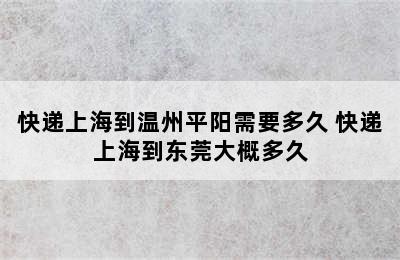 快递上海到温州平阳需要多久 快递上海到东莞大概多久